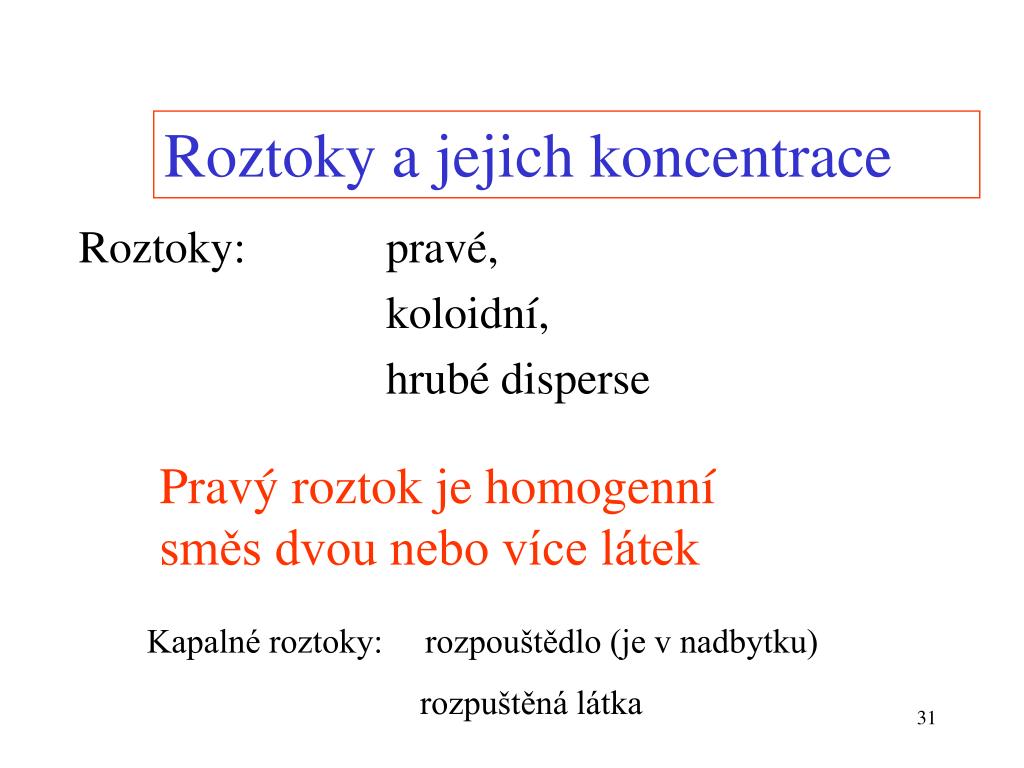 Roztoky a jejich koncentrace

Roztoky: pravé,
koloidní,
hrubé disperse

Pravý roztok je homogenní směs dvou nebo více látek

Kapalné roztoky: rozpouštědlo (je v nadbytku)
rozpuštěná látka

31